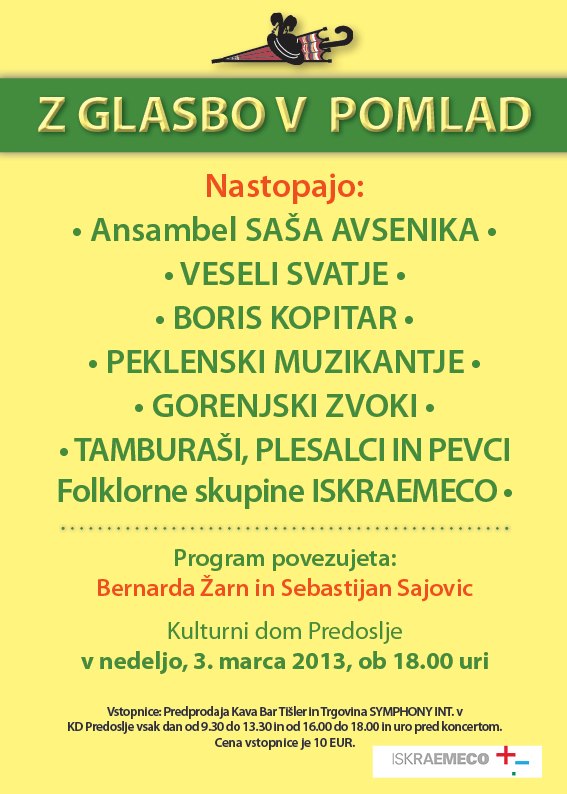 Z GLASBO V POMLAD

Nastopajo:
• Ansambel SAŠA AVSENIKA •
• VESELI SVATJE •
• BORIS KOPITAR •
• PEKLENSKI MUZIKANTJE •
• GORENJSKI ZVOKI •
• TAMBURAŠI, PLESALCI IN PEVCI Folklorne skupine ISKRAEMECO •

Program povezujeta:
Bernarda Žarn in Sebastijan Sajovic

Kulturni dom Predoslje
v nedeljo, 3. marca 2013, ob 18.00 uri

Vstopnice: Predprodaja Kava Bar Tišler in Trgovina SYMPHONY INT. v KD Predoslje vsak dan od 9.30 do 13.30 in od 16.00 do 18.00 in uro pred koncertom. Cena vstopnice je 10 EUR.

ISKRAEMECO